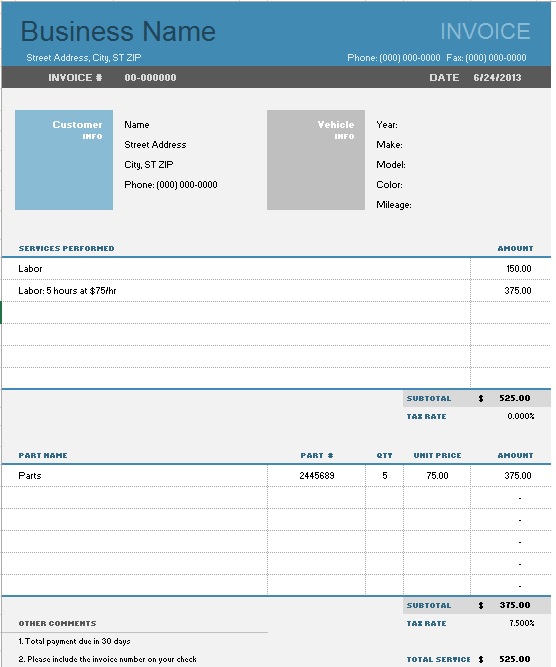 Business Name

INVOICE

Street Address, City, ST ZIP

Phone: (000) 000-0000 Fax: (000) 000-0000

INVOICE # 00-000000

DATE 6/24/2013

Customer
INFO

Name
Street Address
City, ST ZIP
Phone: (000) 000-0000

Vehicle
INFO

Year:
Make:
Model:
Color:
Mileage:

| SERVICES PERFORMED | AMOUNT |
|---|---|
| Labor | 150.00 |
| Labor: 5 hours at $75/hr | 375.00 |
| | |
| | |
| | |
| | |

SUBTOTAL $ 525.00
TAX RATE 0.000%

| PART NAME | PART # | QTY | UNIT PRICE | AMOUNT |
|---|---|---|---|---|
| Parts | 2445689 | 5 | 75.00 | 375.00 |
| | | | | - |
| | | | | - |
| | | | | - |
| | | | | - |
| | | | | - |

SUBTOTAL $ 375.00
TAX RATE 7.500%

OTHER COMMENTS

1. Total payment due in 30 days

2. Please include the invoice number on your check

TOTAL SERVICE $ 525.00